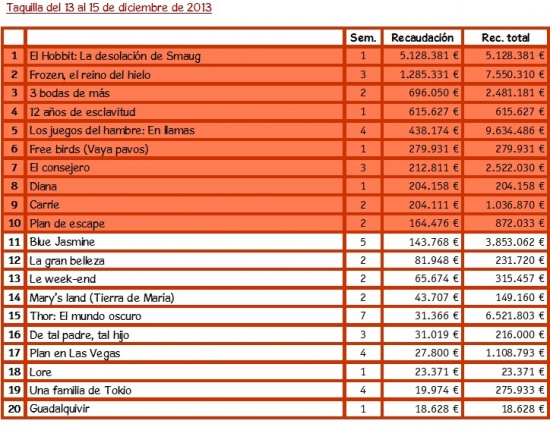 Taquilla del 13 al 15 de diciembre de 2013

| | | Sem. | Recaudación | Rec. total |
|---|---|---|---|---|
| 1 | El Hobbit: La desolación de Smaug | 1 | 5.128.381 € | 5.128.381 € |
| 2 | Frozen, el reino del hielo | 3 | 1.285.331 € | 7.550.310 € |
| 3 | 3 bodas de más | 2 | 696.050 € | 2.481.181 € |
| 4 | 12 años de esclavitud | 1 | 615.627 € | 615.627 € |
| 5 | Los juegos del hambre: En llamas | 4 | 438.174 € | 9.634.486 € |
| 6 | Free birds (Vaya pavos) | 1 | 279.931 € | 279.931 € |
| 7 | El consejero | 3 | 212.811 € | 2.522.030 € |
| 8 | Diana | 1 | 204.158 € | 204.158 € |
| 9 | Carrie | 2 | 204.111 € | 1.036.870 € |
| 10 | Plan de escape | 2 | 164.476 € | 872.033 € |
| 11 | Blue Jasmine | 5 | 143.768 € | 3.853.062 € |
| 12 | La gran belleza | 2 | 81.948 € | 231.720 € |
| 13 | Le week-end | 2 | 65.674 € | 315.457 € |
| 14 | Mary's land (Tierra de María) | 2 | 43.707 € | 149.160 € |
| 15 | Thor: El mundo oscuro | 7 | 31.366 € | 6.521.803 € |
| 16 | De tal padre, tal hijo | 3 | 31.019 € | 216.000 € |
| 17 | Plan en Las Vegas | 4 | 27.800 € | 1.108.793 € |
| 18 | Lore | 1 | 23.371 € | 23.371 € |
| 19 | Una familia de Tokio | 4 | 19.974 € | 275.933 € |
| 20 | Guadalquivir | 1 | 18.628 € | 18.628 € |